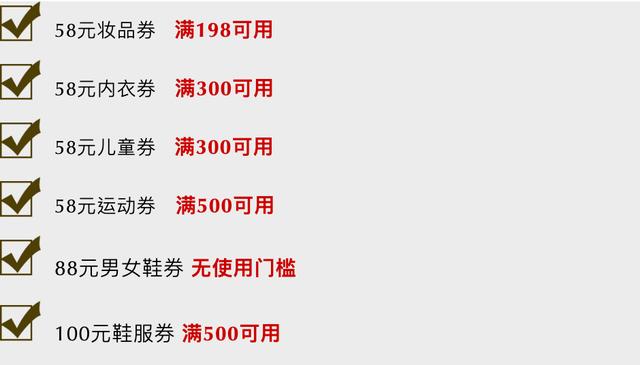 58元妆品券 满198可用

58元内衣券 满300可用

58元儿童券 满300可用

58元运动券 满500可用

88元男女鞋券 无使用门槛

100元鞋服券 满500可用